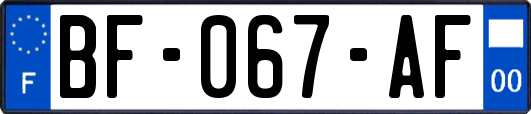 F
BF-067-AF
00